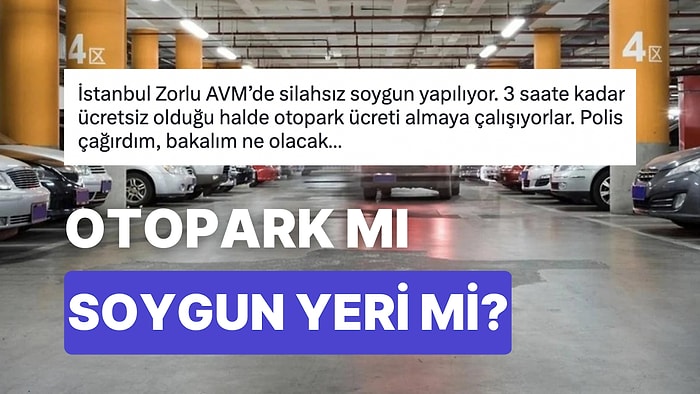 4区

4区

İstanbul Zorlu AVM'de silahsız soygun yapılıyor. 3 saate kadar ücretsiz olduğu halde otopark ücreti almaya çalışıyorlar. Polis çağırdım, bakalım ne olacak...

OTOPARK MI

SOYGUN YERİ Mİ?